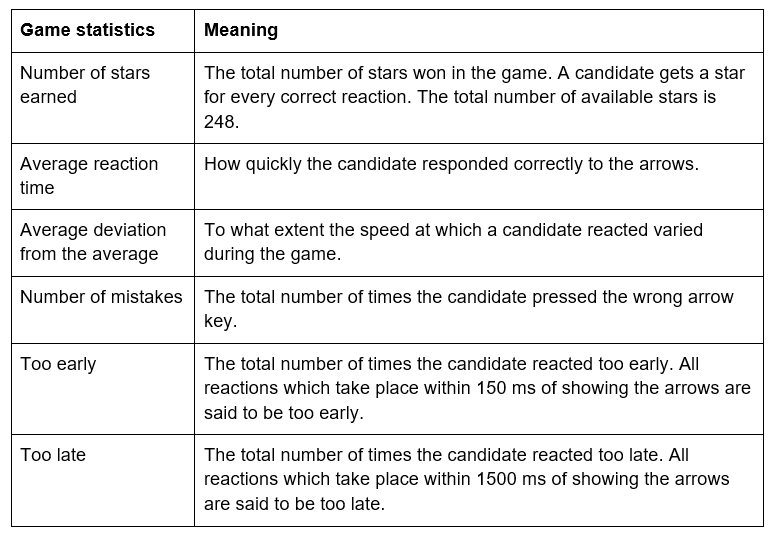 | Game statistics | Meaning |
|---|---|
| Number of stars earned | The total number of stars won in the game. A candidate gets a star for every correct reaction. The total number of available stars is 248. |
| Average reaction time | How quickly the candidate responded correctly to the arrows. |
| Average deviation from the average | To what extent the speed at which a candidate reacted varied during the game. |
| Number of mistakes | The total number of times the candidate pressed the wrong arrow key. |
| Too early | The total number of times the candidate reacted too early. All reactions which take place within 150 ms of showing the arrows are said to be too early. |
| Too late | The total number of times the candidate reacted too late. All reactions which take place within 1500 ms of showing the arrows are said to be too late. |